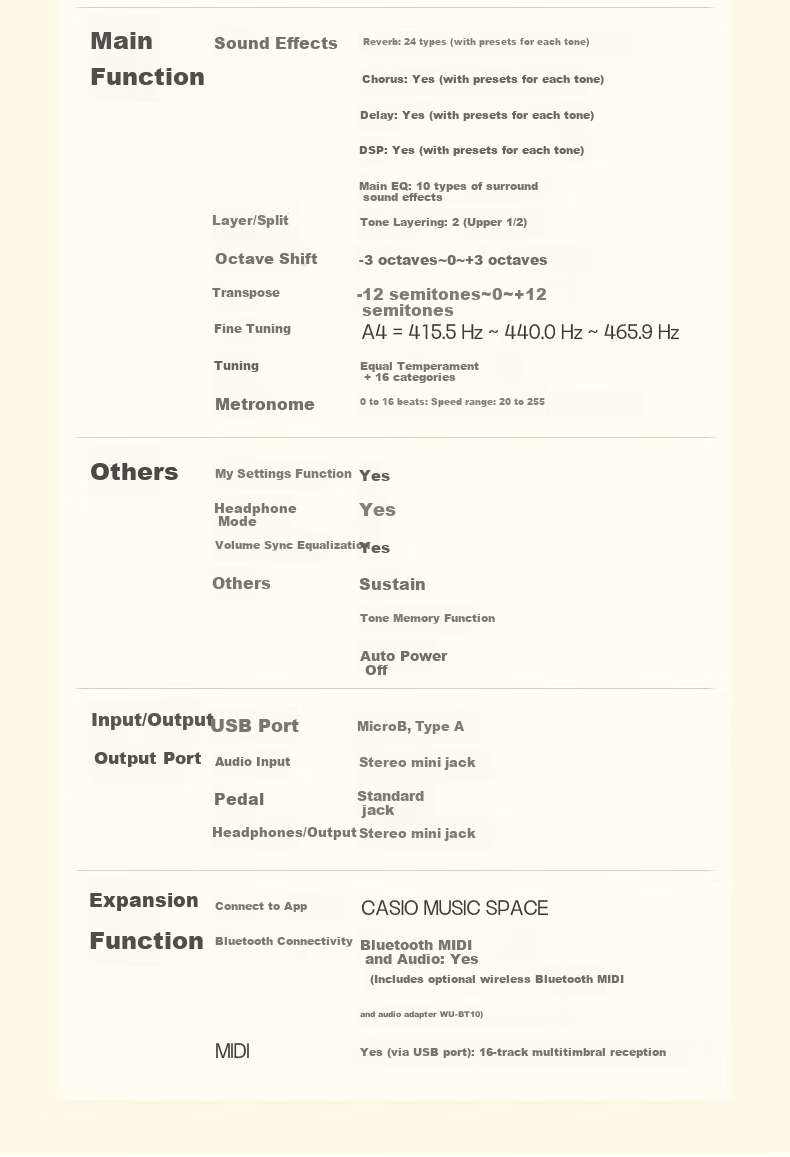 Main Function

Sound Effects
Reverb: 24 types (with presets for each tone)

Chorus: Yes (with presets for each tone)

Delay: Yes (with presets for each tone)

DSP: Yes (with presets for each tone)

Main EQ: 10 types of surround sound effects

Layer/Split
Tone Layering: 2 (Upper 1/2)

Octave Shift
-3 octaves~0~+3 octaves

Transpose
-12 semitones~0~+12 semitones

Fine Tuning
A4 = 415.5 Hz ~ 440.0 Hz ~ 465.9 Hz

Tuning
Equal Temperament + 16 categories

Metronome
0 to 16 beats: Speed range: 20 to 255

Others

My Settings Function
Yes

Headphone Mode
Yes

Volume Sync Equalization
Yes

Others
Sustain

Tone Memory Function

Auto Power Off

Input/Output Output Port

USB Port
MicroB, Type A

Audio Input
Stereo mini jack

Pedal
Standard jack

Headphones/Output
Stereo mini jack

Expansion Function

Connect to App
CASIO MUSIC SPACE

Bluetooth Connectivity
Bluetooth MIDI and Audio: Yes (Includes optional wireless Bluetooth MIDI and audio adapter WU-BT10)

MIDI
Yes (via USB port): 16-track multitimbral reception